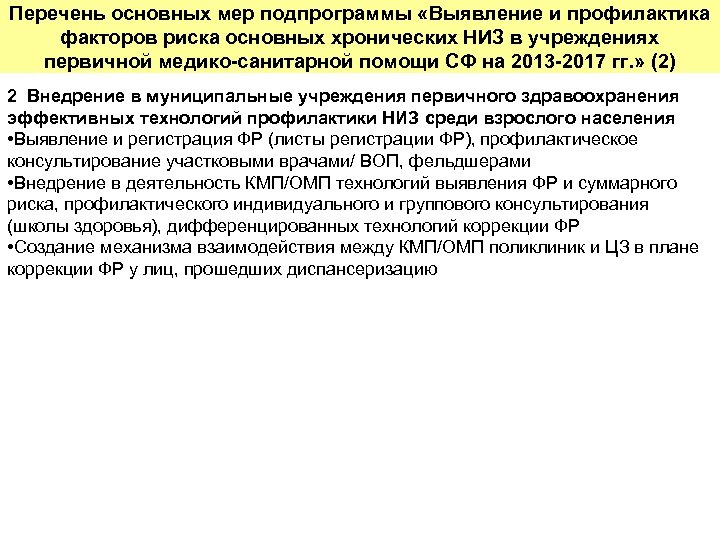 Перечень основных мер подпрограммы «Выявление и профилактика факторов риска основных хронических НИЗ в учреждениях первичной медико-санитарной помощи СФ на 2013-2017 гг.» (2)

2 Внедрение в муниципальные учреждения первичного здравоохранения эффективных технологий профилактики НИЗ среди взрослого населения
•Выявление и регистрация ФР (листы регистрации ФР), профилактическое консультирование участковыми врачами/ ВОП, фельдшерами
•Внедрение в деятельность КМП/ОМП технологий выявления ФР и суммарного риска, профилактического индивидуального и группового консультирования (школы здоровья), дифференцированных технологий коррекции ФР
•Создание механизма взаимодействия между КМП/ОМП поликлиник и ЦЗ в плане коррекции ФР у лиц, прошедших диспансеризацию